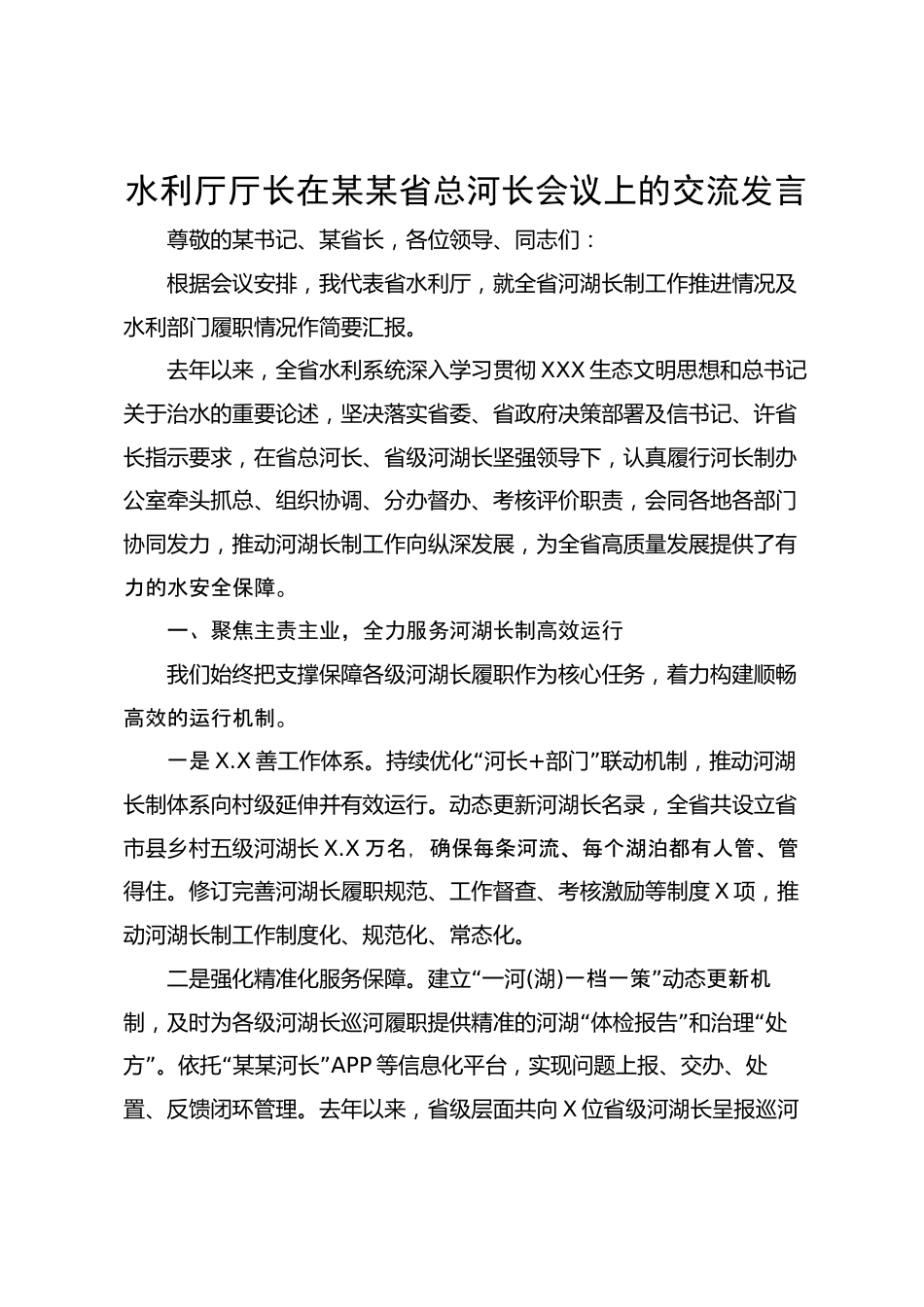 水利厅厅长在某某省总河长会议上的交流发言

尊敬的某书记、某省长，各位领导、同志们：

根据会议安排，我代表省水利厅，就全省河湖长制工作推进情况及水利部门履职情况作简要汇报。

去年以来，全省水利系统深入学习贯彻XXX生态文明思想和总书记关于治水的重要论述，坚决落实省委、省政府决策部署及信书记、许省长指示要求，在省总河长、省级河湖长坚强领导下，认真履行河长制办公室牵头抓总、组织协调、分办督办、考核评价职责，会同各地各部门协同发力，推动河湖长制工作向纵深发展，为全省高质量发展提供了有力的水安全保障。

一、聚焦主责主业，全力服务河湖长制高效运行

我们始终把支撑保障各级河湖长履职作为核心任务，着力构建顺畅高效的运行机制。

一是X.X善工作体系。持续优化“河长+部门”联动机制，推动河湖长制体系向村级延伸并有效运行。动态更新河湖长名录，全省共设立省市县乡村五级河湖长X.X万名，确保每条河流、每个湖泊都有人管、管得住。修订完善河湖长履职规范、工作督查、考核激励等制度X项，推动河湖长制工作制度化、规范化、常态化。

二是强化精准化服务保障。建立“一河(湖)一档一策”动态更新机制，及时为各级河湖长巡河履职提供精准的河湖“体检报告”和治理“处方”。依托“某某河长”APP等信息化平台，实现问题上报、交办、处置、反馈闭环管理。去年以来，省级层面共向X位省级河湖长呈报巡河